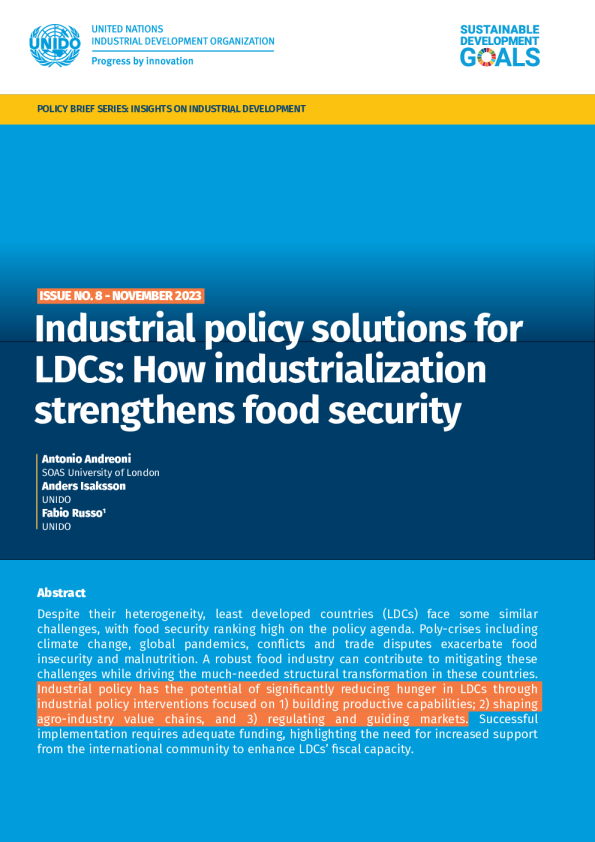 UNIDO

UNITED NATIONS
INDUSTRIAL DEVELOPMENT ORGANIZATION
Progress by innovation

SUSTAINABLE DEVELOPMENT GOALS

POLICY BRIEF SERIES: INSIGHTS ON INDUSTRIAL DEVELOPMENT

ISSUE NO. 8 - NOVEMBER 2023

Industrial policy solutions for LDCs: How industrialization strengthens food security

Antonio Andreoni
SOAS University of London
Anders Isaksson
UNIDO
Fabio Russo¹
UNIDO

Abstract

Despite their heterogeneity, least developed countries (LDCs) face some similar challenges, with food security ranking high on the policy agenda. Poly-crises including climate change, global pandemics, conflicts and trade disputes exacerbate food insecurity and malnutrition. A robust food industry can contribute to mitigating these challenges while driving the much-needed structural transformation in these countries. Industrial policy has the potential of significantly reducing hunger in LDCs through industrial policy interventions focused on 1) building productive capabilities; 2) shaping agro-industry value chains, and 3) regulating and guiding markets. Successful implementation requires adequate funding, highlighting the need for increased support from the international community to enhance LDCs' fiscal capacity.